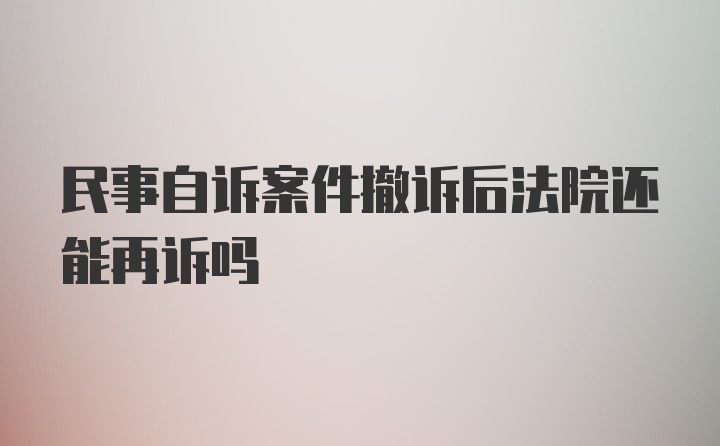 民事自诉案件撤诉后法院还能再诉吗